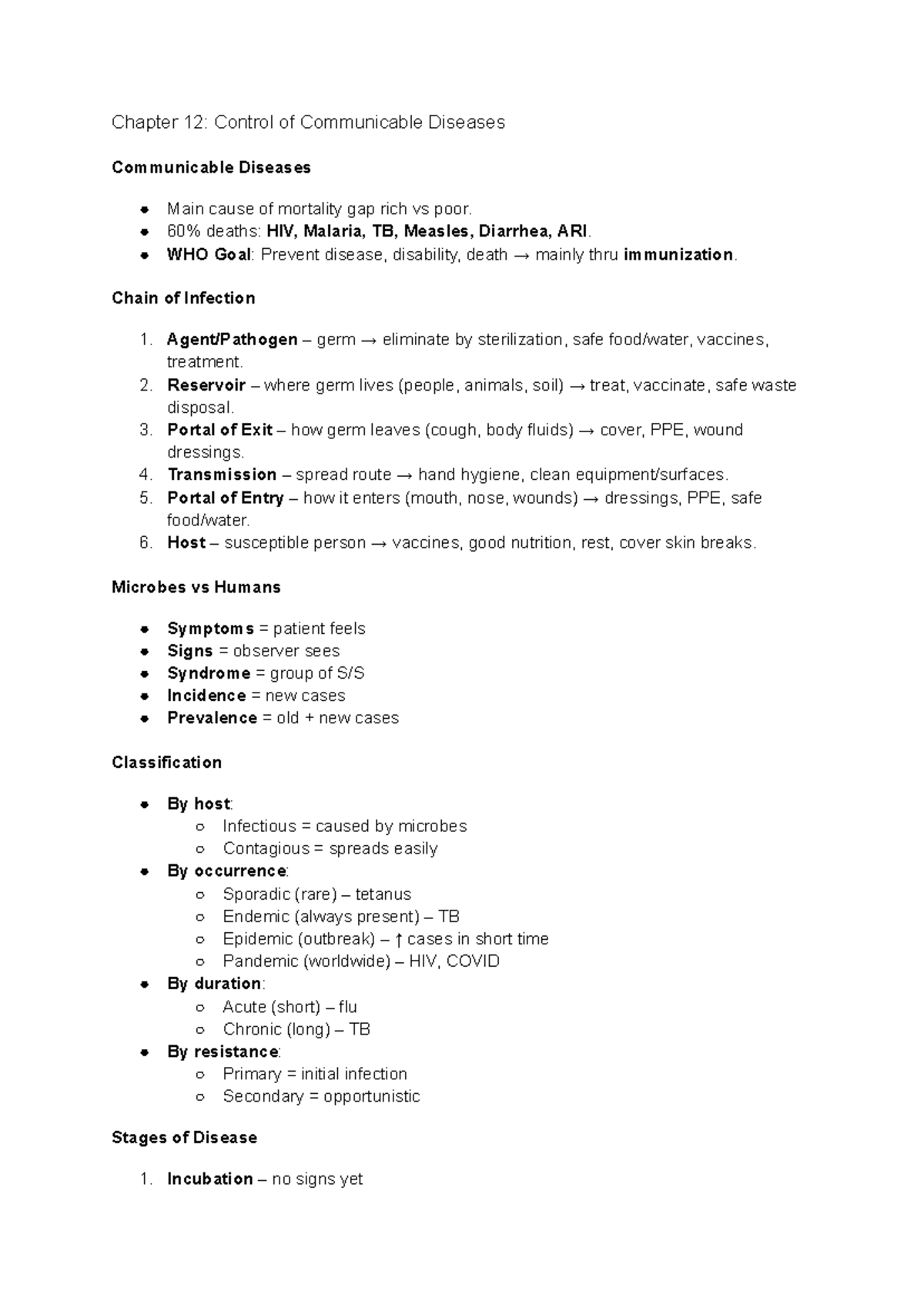 Chapter 12: Control of Communicable Diseases

Communicable Diseases

• Main cause of mortality gap rich vs poor.
• 60% deaths: HIV, Malaria, TB, Measles, Diarrhea, ARI.
• WHO Goal: Prevent disease, disability, death → mainly thru immunization.

Chain of Infection

1. Agent/Pathogen – germ → eliminate by sterilization, safe food/water, vaccines, treatment.
2. Reservoir – where germ lives (people, animals, soil) → treat, vaccinate, safe waste disposal.
3. Portal of Exit – how germ leaves (cough, body fluids) → cover, PPE, wound dressings.
4. Transmission – spread route → hand hygiene, clean equipment/surfaces.
5. Portal of Entry – how it enters (mouth, nose, wounds) → dressings, PPE, safe food/water.
6. Host – susceptible person → vaccines, good nutrition, rest, cover skin breaks.

Microbes vs Humans

• Symptoms = patient feels
• Signs = observer sees
• Syndrome = group of S/S
• Incidence = new cases
• Prevalence = old + new cases

Classification

• By host:
  ○ Infectious = caused by microbes
  ○ Contagious = spreads easily
• By occurrence:
  ○ Sporadic (rare) – tetanus
  ○ Endemic (always present) – TB
  ○ Epidemic (outbreak) – ↑ cases in short time
  ○ Pandemic (worldwide) – HIV, COVID
• By duration:
  ○ Acute (short) – flu
  ○ Chronic (long) – TB
• By resistance:
  ○ Primary = initial infection
  ○ Secondary = opportunistic

Stages of Disease

1. Incubation – no signs yet